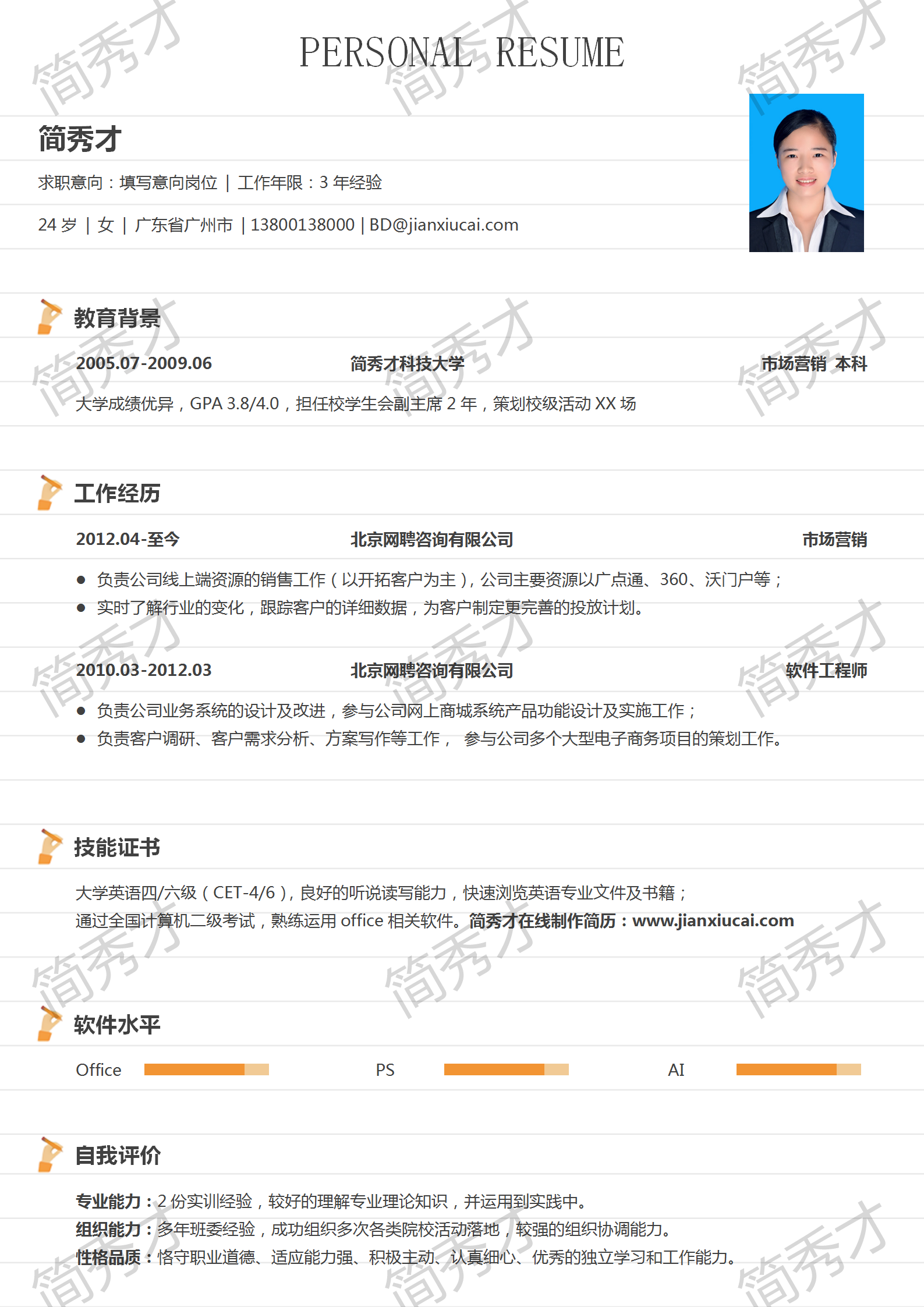 PERSONAL RESUME

简秀才

求职意向：填写意向岗位 | 工作年限：3年经验

24岁 | 女 | 广东省广州市 | 13800138000 | BD@jianxiucai.com

教育背景

2005.07-2009.06 简秀才科技大学 市场营销 本科

大学成绩优异，GPA 3.8/4.0，担任校学生会副主席2年，策划校级活动XX场

工作经历

2012.04-至今 北京网聘咨询有限公司 市场营销

• 负责公司线上端资源的销售工作（以开拓客户为主），公司主要资源以广点通、360、沃门户等；
• 实时了解行业的变化，跟踪客户的详细数据，为客户制定更完善的投放计划。

2010.03-2012.03 北京网聘咨询有限公司 软件工程师

• 负责公司业务系统的设计及改进，参与公司网上商城系统产品功能设计及实施工作；
• 负责客户调研、客户需求分析、方案写作等工作， 参与公司多个大型电子商务项目的策划工作。

技能证书

大学英语四/六级（CET-4/6），良好的听说读写能力，快速浏览英语专业文件及书籍；
通过全国计算机二级考试，熟练运用office相关软件。简秀才在线制作简历：www.jianxiucai.com

软件水平

Office PS AI

自我评价

专业能力：2份实训经验，较好的理解专业理论知识，并运用到实践中。
组织能力：多年班委经验，成功组织多次各类院校活动落地，较强的组织协调能力。
性格品质：恪守职业道德、适应能力强、积极主动、认真细心、优秀的独立学习和工作能力。

简秀才